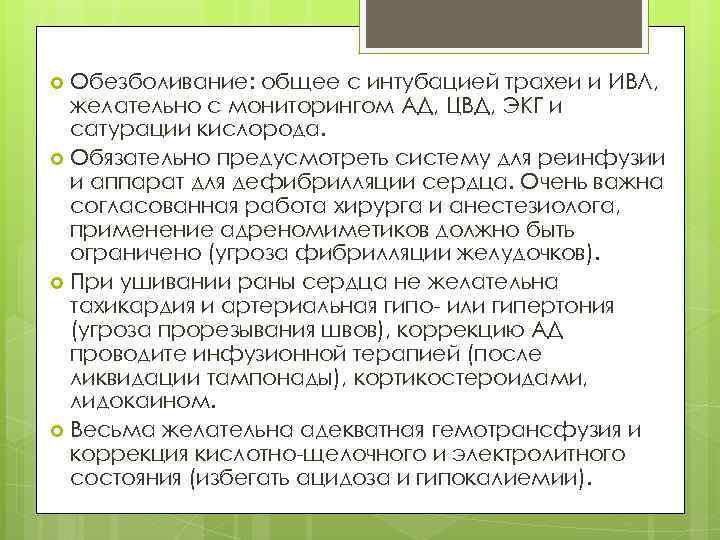 Обезболивание: общее с интубацией трахеи и ИВЛ, желательно с мониторингом АД, ЦВД, ЭКГ и сатурации кислорода.

Обязательно предусмотреть систему для реинфузии и аппарат для дефибрилляции сердца. Очень важна согласованная работа хирурга и анестезиолога, применение адреномиметиков должно быть ограничено (угроза фибрилляции желудочков).

При ушивании раны сердца не желательна тахикардия и артериальная гипо- или гипертония (угроза прорезывания швов), коррекцию АД проводите инфузионной терапией (после ликвидации тампонады), кортикостероидами, лидокаином.

Весьма желательна адекватная гемотрансфузия и коррекция кислотно-щелочного и электролитного состояния (избегать ацидоза и гипокалиемии).